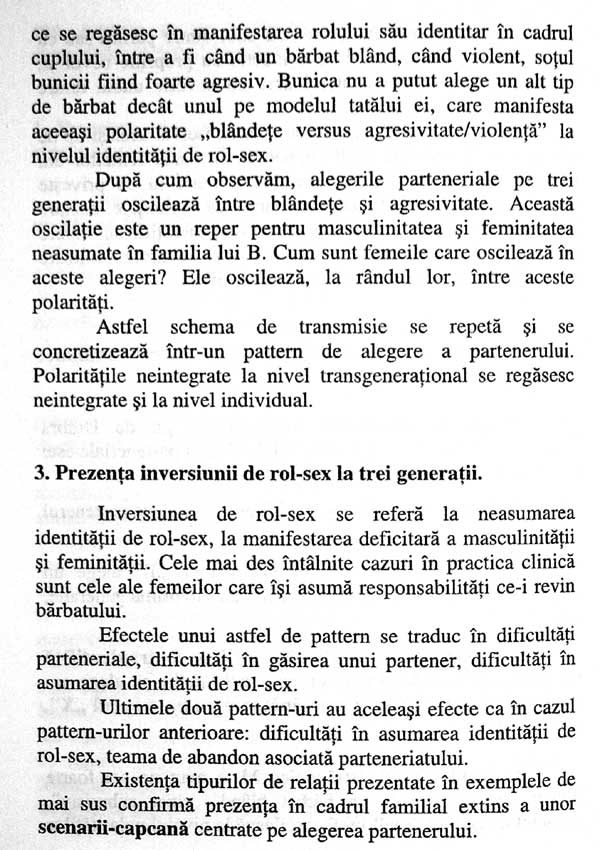 ce se regăsesc în manifestarea rolului său identitar în cadrul cuplului, între a fi când un bărbat blând, când violent, soțul bunicii fiind foarte agresiv. Bunica nu a putut alege un alt tip de bărbat decât unul pe modelul tatălui ei, care manifesta aceeași polaritate „blândețe versus agresivitate/violență" la nivelul identității de rol-sex.

După cum observăm, alegerile parteneriale pe trei generații oscilează între blândețe și agresivitate. Această oscilație este un reper pentru masculinitatea și feminitatea neasumate în familia lui B. Cum sunt femeile care oscilează în aceste alegeri? Ele oscilează, la rândul lor, între aceste polarități.

Astfel schema de transmisie se repetă și se concretizează într-un pattern de alegere a partenerului. Polaritățile neintegrate la nivel transgenerațional se regăsesc neintegrate și la nivel individual.

3. Prezența inversiunii de rol-sex la trei generații.

Inversiunea de rol-sex se referă la neasumarea identității de rol-sex, la manifestarea deficitară a masculinității și feminității. Cele mai des întâlnite cazuri în practica clinică sunt cele ale femeilor care își asumă responsabilități ce-i revin bărbatului.

Efectele unui astfel de pattern se traduc în dificultăți parteneriale, dificultăți în găsirea unui partener, dificultăți în asumarea identității de rol-sex.

Ultimele două pattern-uri au aceleași efecte ca în cazul pattern-urilor anterioare: dificultăți în asumarea identității de rol-sex, teama de abandon asociată parteneriatului.

Existența tipurilor de relații prezentate în exemplele de mai sus confirmă prezența în cadrul familial extins a unor scenarii-capcană centrate pe alegerea partenerului.